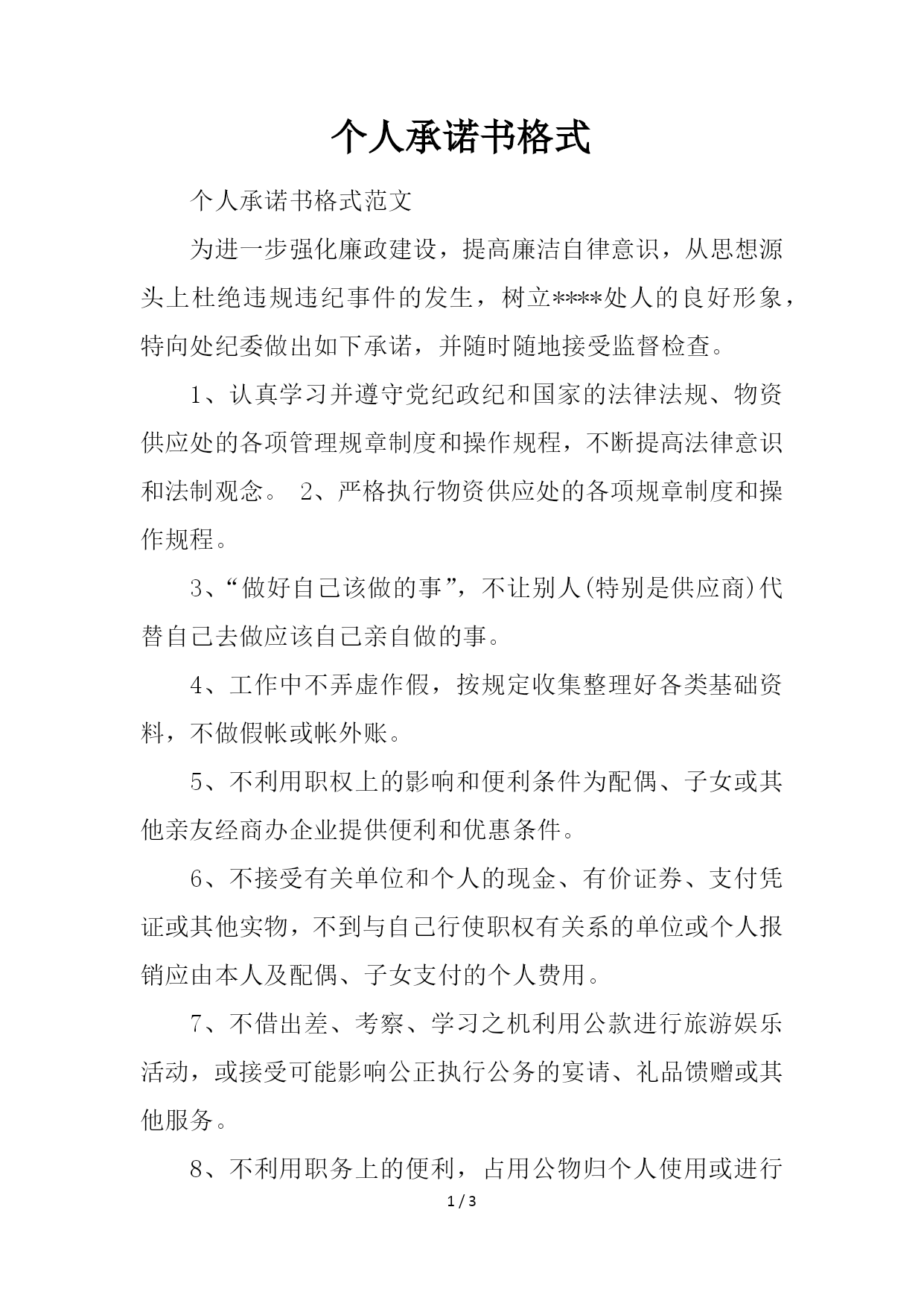 个人承诺书格式

个人承诺书格式范文

为进一步强化廉政建设，提高廉洁自律意识，从思想源头上杜绝违规违纪事件的发生，树立****处人的良好形象，特向处纪委做出如下承诺，并随时随地接受监督检查。

1、认真学习并遵守党纪政纪和国家的法律法规、物资供应处的各项管理规章制度和操作规程，不断提高法律意识和法制观念。 2、严格执行物资供应处的各项规章制度和操作规程。

3、“做好自己该做的事”，不让别人(特别是供应商)代替自己去做应该自己亲自做的事。

4、工作中不弄虚作假，按规定收集整理好各类基础资料，不做假帐或帐外账。

5、不利用职权上的影响和便利条件为配偶、子女或其他亲友经商办企业提供便利和优惠条件。

6、不接受有关单位和个人的现金、有价证券、支付凭证或其他实物，不到与自己行使职权有关系的单位或个人报销应由本人及配偶、子女支付的个人费用。

7、不借出差、考察、学习之机利用公款进行旅游娱乐活动，或接受可能影响公正执行公务的宴请、礼品馈赠或其他服务。

8、不利用职务上的便利，占用公物归个人使用或进行

1 / 3